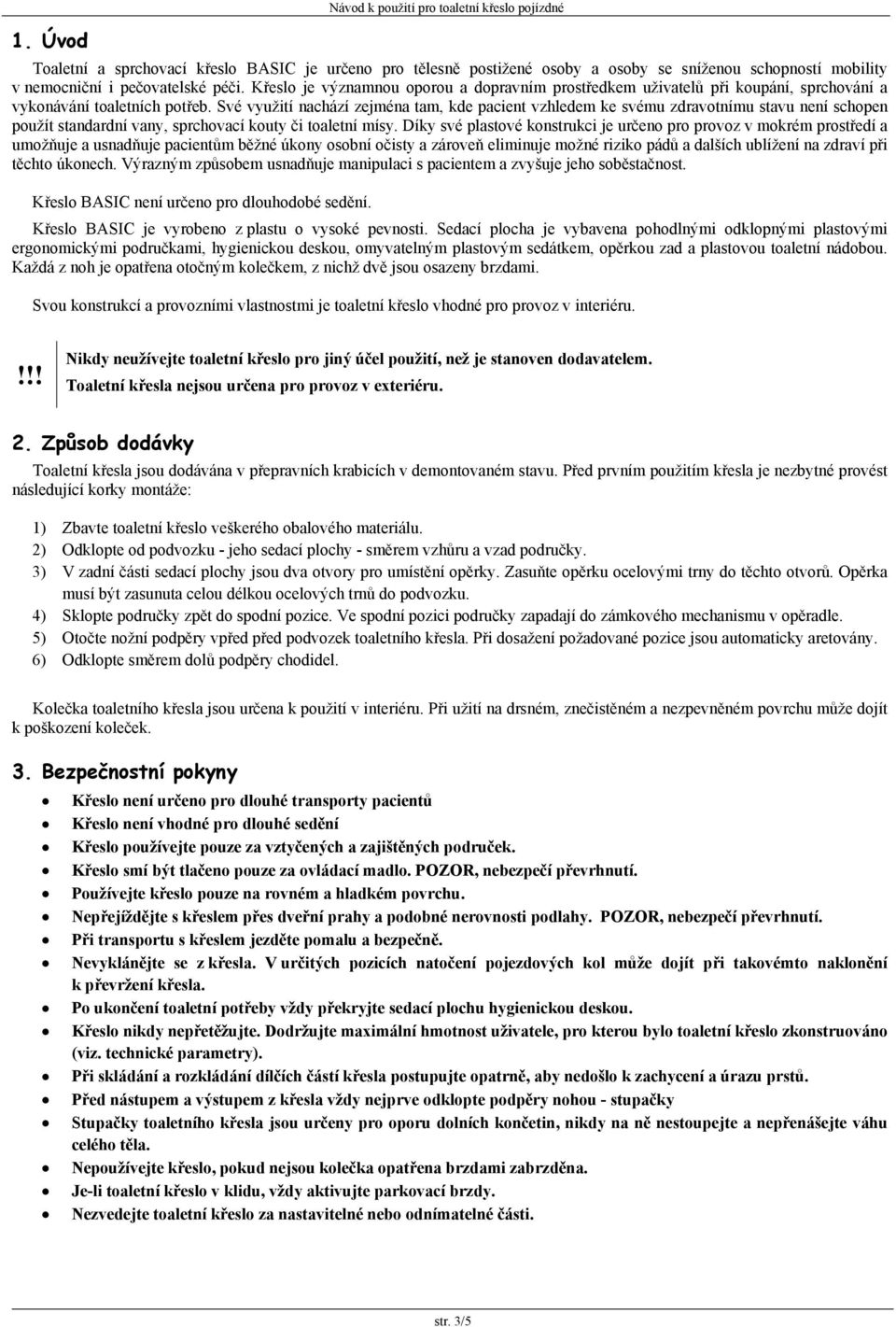 Návod k použití pro toaletní křeslo pojízdné

1. Úvod

Toaletní a sprchovací křeslo BASIC je určeno pro tělesně postižené osoby a osoby se sníženou schopností mobility v nemocniční i pečovatelské péči. Křeslo je významnou oporou a dopravním prostředkem uživatelů při koupání, sprchování a vykonávání toaletních potřeb. Své využití nachází zejména tam, kde pacient vzhledem ke svému zdravotnímu stavu není schopen použít standardní vany, sprchovací kouty či toaletní mísy. Díky své plastové konstrukci je určeno pro provoz v mokrém prostředí a umožňuje a usnadňuje pacientům běžné úkony osobní očisty a zároveň eliminuje možné riziko pádů a dalších ublížení na zdraví při těchto úkonech. Výrazným způsobem usnadňuje manipulaci s pacientem a zvyšuje jeho soběstačnost.

Křeslo BASIC není určeno pro dlouhodobé sedění.

Křeslo BASIC je vyrobeno z plastu o vysoké pevnosti. Sedací plocha je vybavena pohodlnými odklopnými plastovými ergonomickými područkami, hygienickou deskou, omyvatelným plastovým sedátkem, opěrkou zad a plastovou toaletní nádobou. Každá z noh je opatřena otočným kolečkem, z nichž dvě jsou osazeny brzdami.

Svou konstrukcí a provozními vlastnostmi je toaletní křeslo vhodné pro provoz v interiéru.

!!! Nikdy neužívejte toaletní křeslo pro jiný účel použití, než je stanoven dodavatelem.
Toaletní křesla nejsou určena pro provoz v exteriéru.

2. Způsob dodávky

Toaletní křesla jsou dodávána v přepravních krabicích v demontovaném stavu. Před prvním použitím křesla je nezbytné provést následující korky montáže:

1) Zbavte toaletní křeslo veškerého obalového materiálu.
2) Odklopte od podvozku - jeho sedací plochy - směrem vzhůru a vzad područky.
3) V zadní části sedací plochy jsou dva otvory pro umístění opěrky. Zasuňte opěrku ocelovými trny do těchto otvorů. Opěrka musí být zasunuta celou délkou ocelových trnů do podvozku.
4) Sklopte područky zpět do spodní pozice. Ve spodní pozici područky zapadají do zámkového mechanismu v opěradle.
5) Otočte nožní podpěry vpřed před podvozek toaletního křesla. Při dosažení požadované pozice jsou automaticky aretovány.
6) Odklopte směrem dolů podpěry chodidel.

Kolečka toaletního křesla jsou určena k použití v interiéru. Při užití na drsném, znečistěném a nezpevněném povrchu může dojít k poškození koleček.

3. Bezpečnostní pokyny

• Křeslo není určeno pro dlouhé transporty pacientů
• Křeslo není vhodné pro dlouhé sedění
• Křeslo používejte pouze za vztyčených a zajištěných područek.
• Křeslo smí být tlačeno pouze za ovládací madlo. POZOR, nebezpečí převrhnutí.
• Používejte křeslo pouze na rovném a hladkém povrchu.
• Nepřejíždějte s křeslem přes dveřní prahy a podobné nerovnosti podlahy. POZOR, nebezpečí převrhnutí.
• Při transportu s křeslem jezděte pomalu a bezpečně.
• Nevyklánějte se z křesla. V určitých pozicích natočení pojezdových kol může dojít při takovémto naklonění k převržení křesla.
• Po ukončení toaletní potřeby vždy překryjte sedací plochu hygienickou deskou.
• Křeslo nikdy nepřetěžujte. Dodržujte maximální hmotnost uživatele, pro kterou bylo toaletní křeslo zkonstruováno (viz. technické parametry).
• Při skládání a rozkládání dílčích částí křesla postupujte opatrně, aby nedošlo k zachycení a úrazu prstů.
• Před nástupem a výstupem z křesla vždy nejprve odklopte podpěry nohou - stupačky
• Stupačky toaletního křesla jsou určeny pro oporu dolních končetin, nikdy na ně nestoupejte a nepřenášejte váhu celého těla.
• Nepoužívejte křeslo, pokud nejsou kolečka opatřena brzdami zabrzděna.
• Je-li toaletní křeslo v klidu, vždy aktivujte parkovací brzdy.
• Nezvedejte toaletní křeslo za nastavitelné nebo odnímatelné části.

str. 3/5